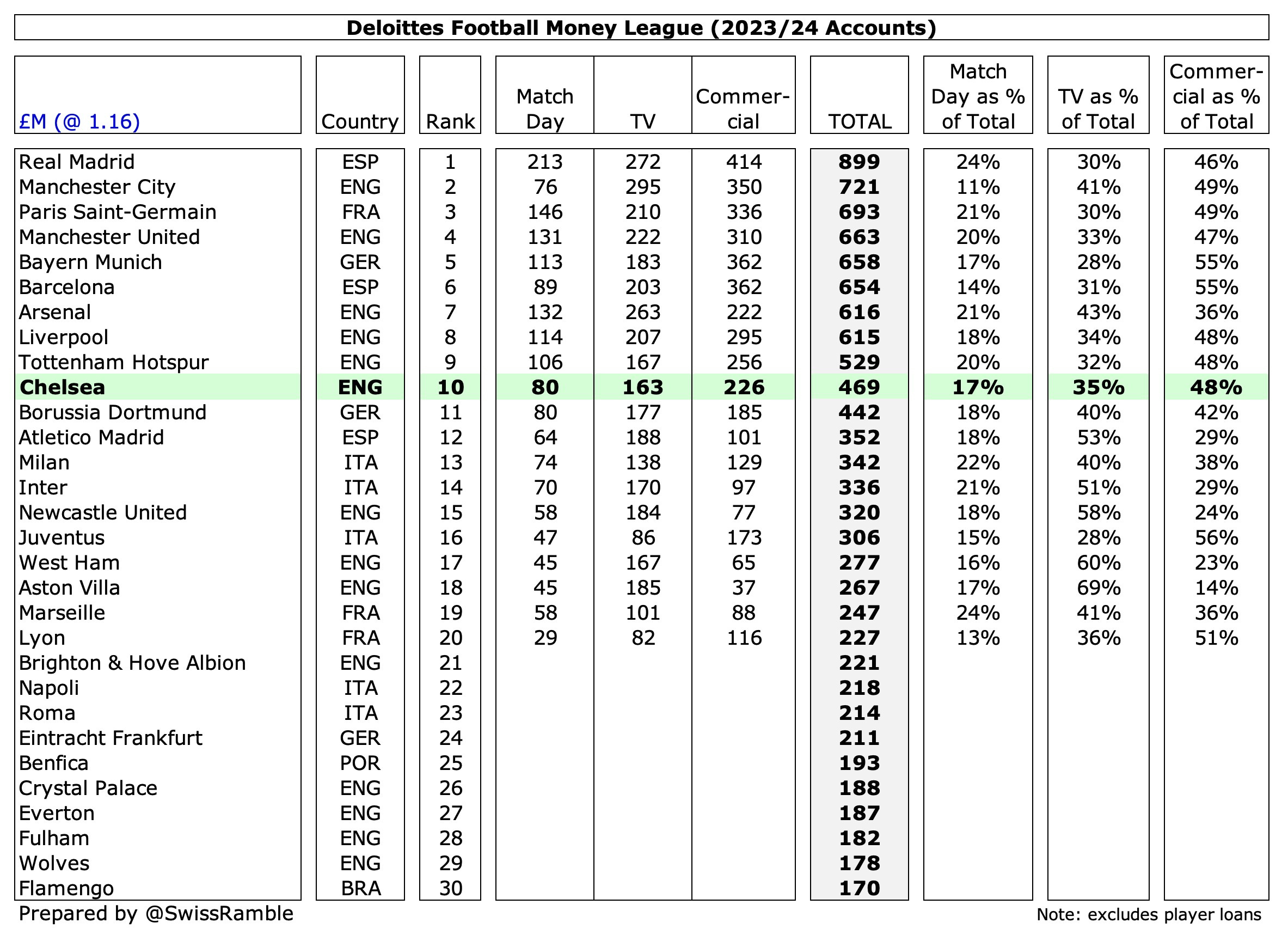 Deloittes Football Money League (2023/24 Accounts)

| £M (@ 1.16) | Country | Rank | Match Day | TV | Commercial | TOTAL | Match Day as % of Total | TV as % of Total | Commercial as % of Total |
|---|---|---|---|---|---|---|---|---|---|
| Real Madrid | ESP | 1 | 213 | 272 | 414 | 899 | 24% | 30% | 46% |
| Manchester City | ENG | 2 | 76 | 295 | 350 | 721 | 11% | 41% | 49% |
| Paris Saint-Germain | FRA | 3 | 146 | 210 | 336 | 693 | 21% | 30% | 49% |
| Manchester United | ENG | 4 | 131 | 222 | 310 | 663 | 20% | 33% | 47% |
| Bayern Munich | GER | 5 | 113 | 183 | 362 | 658 | 17% | 28% | 55% |
| Barcelona | ESP | 6 | 89 | 203 | 362 | 654 | 14% | 31% | 55% |
| Arsenal | ENG | 7 | 132 | 263 | 222 | 616 | 21% | 43% | 36% |
| Liverpool | ENG | 8 | 114 | 207 | 295 | 615 | 18% | 34% | 48% |
| Tottenham Hotspur | ENG | 9 | 106 | 167 | 256 | 529 | 20% | 32% | 48% |
| Chelsea | ENG | 10 | 80 | 163 | 226 | 469 | 17% | 35% | 48% |
| Borussia Dortmund | GER | 11 | 80 | 177 | 185 | 442 | 18% | 40% | 42% |
| Atletico Madrid | ESP | 12 | 64 | 188 | 101 | 352 | 18% | 53% | 29% |
| Milan | ITA | 13 | 74 | 138 | 129 | 342 | 22% | 40% | 38% |
| Inter | ITA | 14 | 70 | 170 | 97 | 336 | 21% | 51% | 29% |
| Newcastle United | ENG | 15 | 58 | 184 | 77 | 320 | 18% | 58% | 24% |
| Juventus | ITA | 16 | 47 | 86 | 173 | 306 | 15% | 28% | 56% |
| West Ham | ENG | 17 | 45 | 167 | 65 | 277 | 16% | 60% | 23% |
| Aston Villa | ENG | 18 | 45 | 185 | 37 | 267 | 17% | 69% | 14% |
| Marseille | FRA | 19 | 58 | 101 | 88 | 247 | 24% | 41% | 36% |
| Lyon | FRA | 20 | 29 | 82 | 116 | 227 | 13% | 36% | 51% |
| Brighton & Hove Albion | ENG | 21 | | | | 221 | | | |
| Napoli | ITA | 22 | | | | 218 | | | |
| Roma | ITA | 23 | | | | 214 | | | |
| Eintracht Frankfurt | GER | 24 | | | | 211 | | | |
| Benfica | POR | 25 | | | | 193 | | | |
| Crystal Palace | ENG | 26 | | | | 188 | | | |
| Everton | ENG | 27 | | | | 187 | | | |
| Fulham | ENG | 28 | | | | 182 | | | |
| Wolves | ENG | 29 | | | | 178 | | | |
| Flamengo | BRA | 30 | | | | 170 | | | |

Prepared by @SwissRamble

Note: excludes player loans